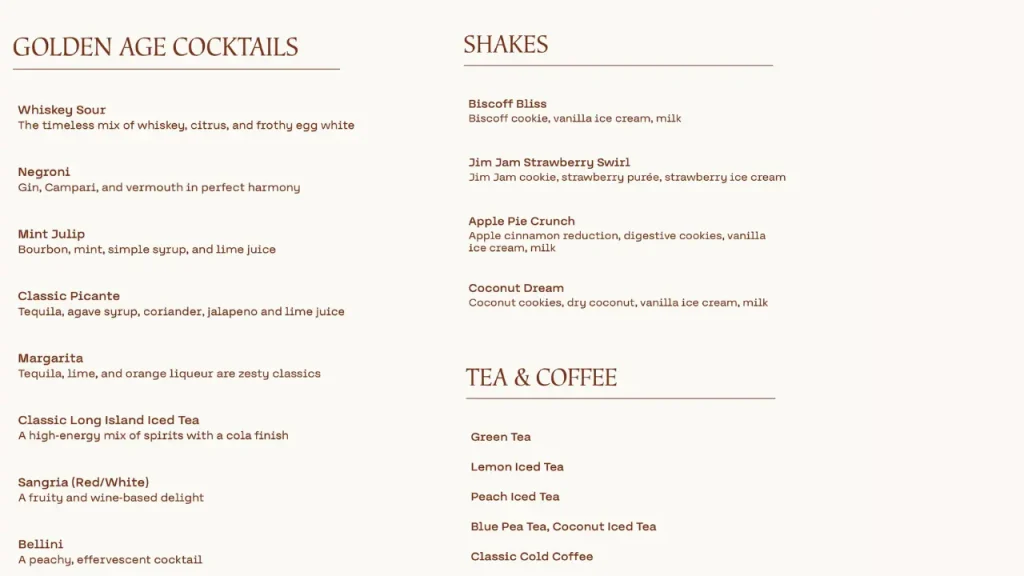 GOLDEN AGE COCKTAILS

Whiskey Sour
The timeless mix of whiskey, citrus, and frothy egg white

Negroni
Gin, Campari, and vermouth in perfect harmony

Mint Julip
Bourbon, mint, simple syrup, and lime juice

Classic Picante
Tequila, agave syrup, coriander, jalapeno and lime juice

Margarita
Tequila, lime, and orange liqueur are zesty classics

Classic Long Island Iced Tea
A high-energy mix of spirits with a cola finish

Sangria (Red/White)
A fruity and wine-based delight

Bellini
A peachy, effervescent cocktail

SHAKES

Biscoff Bliss
Biscoff cookie, vanilla ice cream, milk

Jim Jam Strawberry Swirl
Jim Jam cookie, strawberry purée, strawberry ice cream

Apple Pie Crunch
Apple cinnamon reduction, digestive cookies, vanilla ice cream, milk

Coconut Dream
Coconut cookies, dry coconut, vanilla ice cream, milk

TEA & COFFEE

Green Tea

Lemon Iced Tea

Peach Iced Tea

Blue Pea Tea, Coconut Iced Tea

Classic Cold Coffee